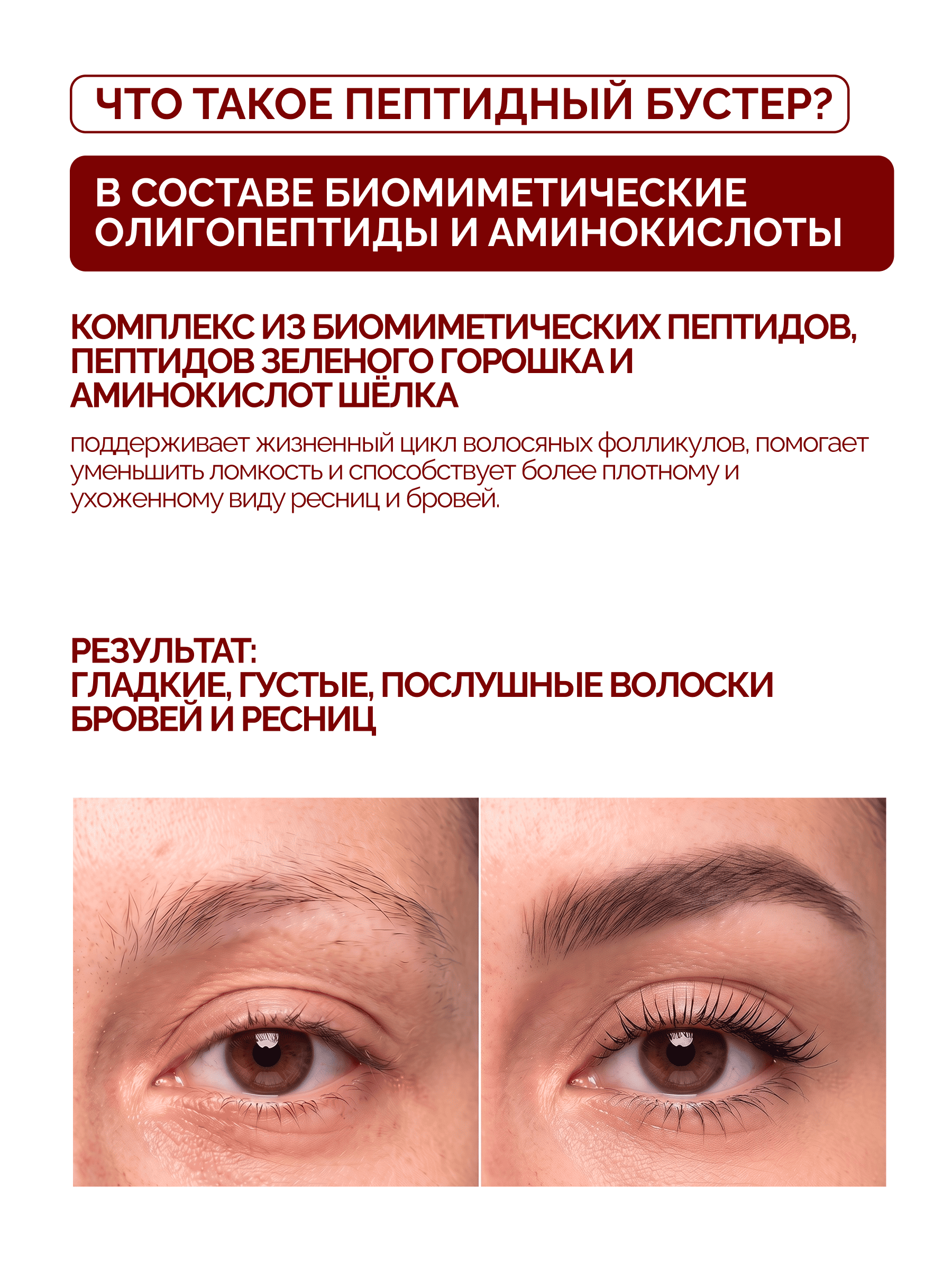 ЧТО ТАКОЕ ПЕПТИДНЫЙ БУСТЕР?

В СОСТАВЕ БИОМИМЕТИЧЕСКИЕ ОЛИГОПЕПТИДЫ И АМИНОКИСЛОТЫ

КОМПЛЕКС ИЗ БИОМИМЕТИЧЕСКИХ ПЕПТИДОВ, ПЕПТИДОВ ЗЕЛЕНОГО ГОРОШКА И АМИНОКИСЛОТ ШЁЛКА

поддерживает жизненный цикл волосяных фолликулов, помогает уменьшить ломкость и способствует более плотному и ухоженному виду ресниц и бровей.

РЕЗУЛЬТАТ:
ГЛАДКИЕ, ГУСТЫЕ, ПОСЛУШНЫЕ ВОЛОСКИ БРОВЕЙ И РЕСНИЦ